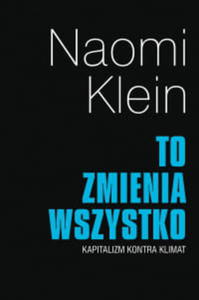 Naomi
Klein

TO
ZMIENIA
WSZYSTKO

KAPITALIZM KONTRA KLIMAT